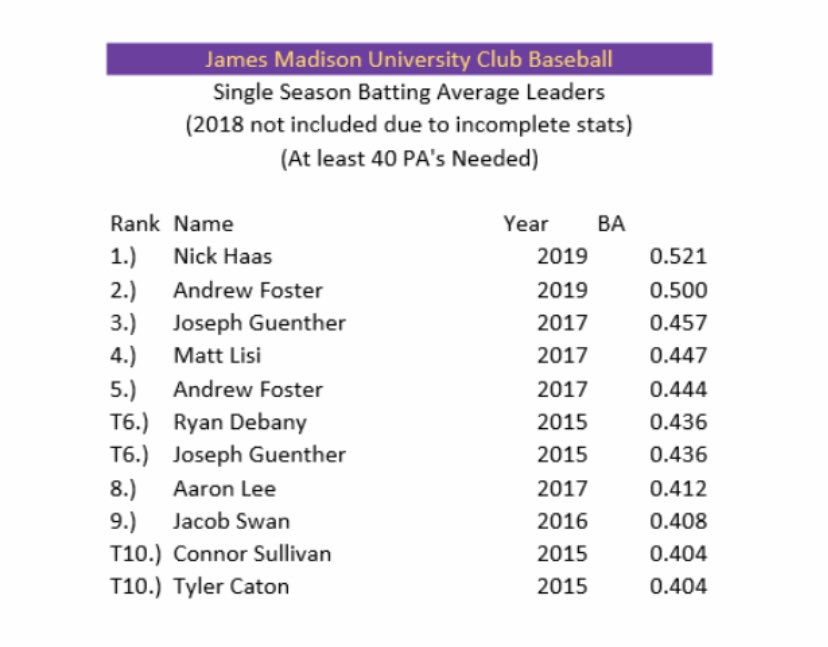 James Madison University Club Baseball
Single Season Batting Average Leaders
(2018 not included due to incomplete stats)
(At least 40 PA's Needed)

| Rank | Name | Year | BA |
|---|---|---|---|
| 1.) | Nick Haas | 2019 | 0.521 |
| 2.) | Andrew Foster | 2019 | 0.500 |
| 3.) | Joseph Guenther | 2017 | 0.457 |
| 4.) | Matt Lisi | 2017 | 0.447 |
| 5.) | Andrew Foster | 2017 | 0.444 |
| T6.) | Ryan Debany | 2015 | 0.436 |
| T6.) | Joseph Guenther | 2015 | 0.436 |
| 8.) | Aaron Lee | 2017 | 0.412 |
| 9.) | Jacob Swan | 2016 | 0.408 |
| T10.) | Connor Sullivan | 2015 | 0.404 |
| T10.) | Tyler Caton | 2015 | 0.404 |